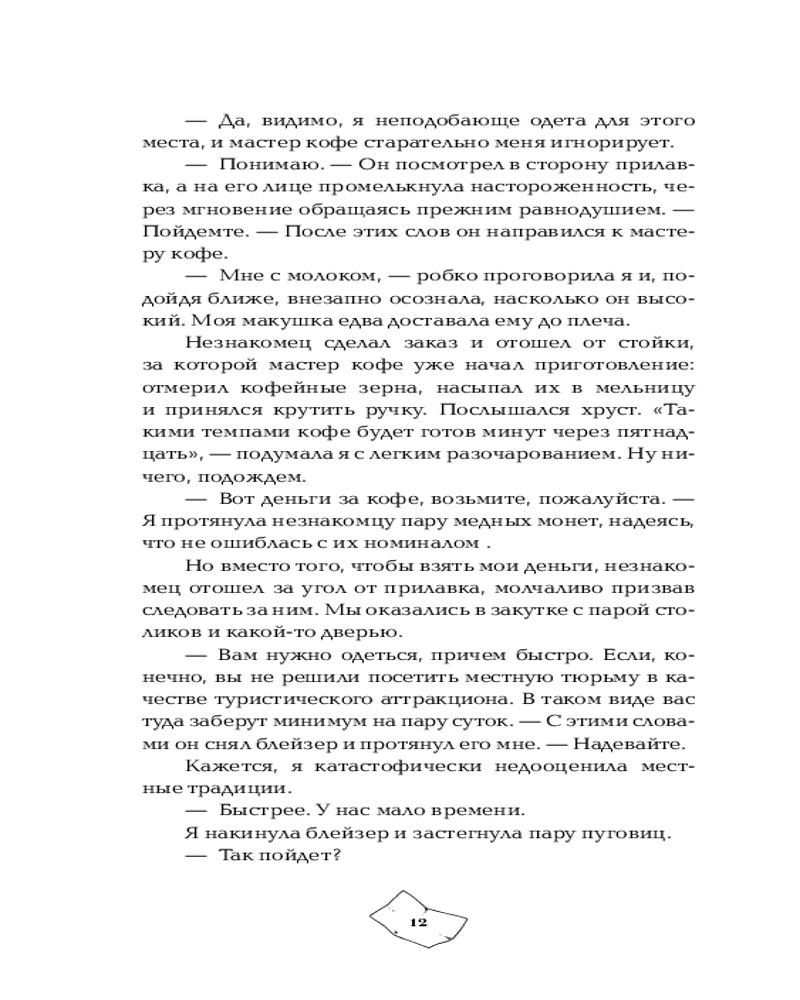 — Да, видимо, я неподобающе одета для этого места, и мастер кофе старательно меня игнорирует.

— Понимаю. — Он посмотрел в сторону прилавка, а на его лице промелькнула настороженность, через мгновение обращаясь прежним равнодушием. — Пойдемте. — После этих слов он направился к мастеру кофе.

— Мне с молоком, — робко проговорила я и, подойдя ближе, внезапно осознала, насколько он высокий. Моя макушка едва доставала ему до плеча.

Незнакомец сделал заказ и отошел от стойки, за которой мастер кофе уже начал приготовление: отмерил кофейные зерна, насыпал их в мельницу и принялся крутить ручку. Послышался хруст. «Такими темпами кофе будет готов минут через пятнадцать», — подумала я с легким разочарованием. Ну ничего, подождем.

— Вот деньги за кофе, возьмите, пожалуйста. — Я протянула незнакомцу пару медных монет, надеясь, что не ошиблась с их номиналом .

Но вместо того, чтобы взять мои деньги, незнакомец отошел за угол от прилавка, молчаливо призвав следовать за ним. Мы оказались в закутке с парой столиков и какой-то дверью.

— Вам нужно одеться, причем быстро. Если, конечно, вы не решили посетить местную тюрьму в качестве туристического аттракциона. В таком виде вас туда заберут минимум на пару суток. — С этими словами он снял блейзер и протянул его мне. — Надевайте.

Кажется, я катастофически недооценила местные традиции.

— Быстрее. У нас мало времени.

Я накинула блейзер и застегнула пару пуговиц.

— Так пойдет?

12